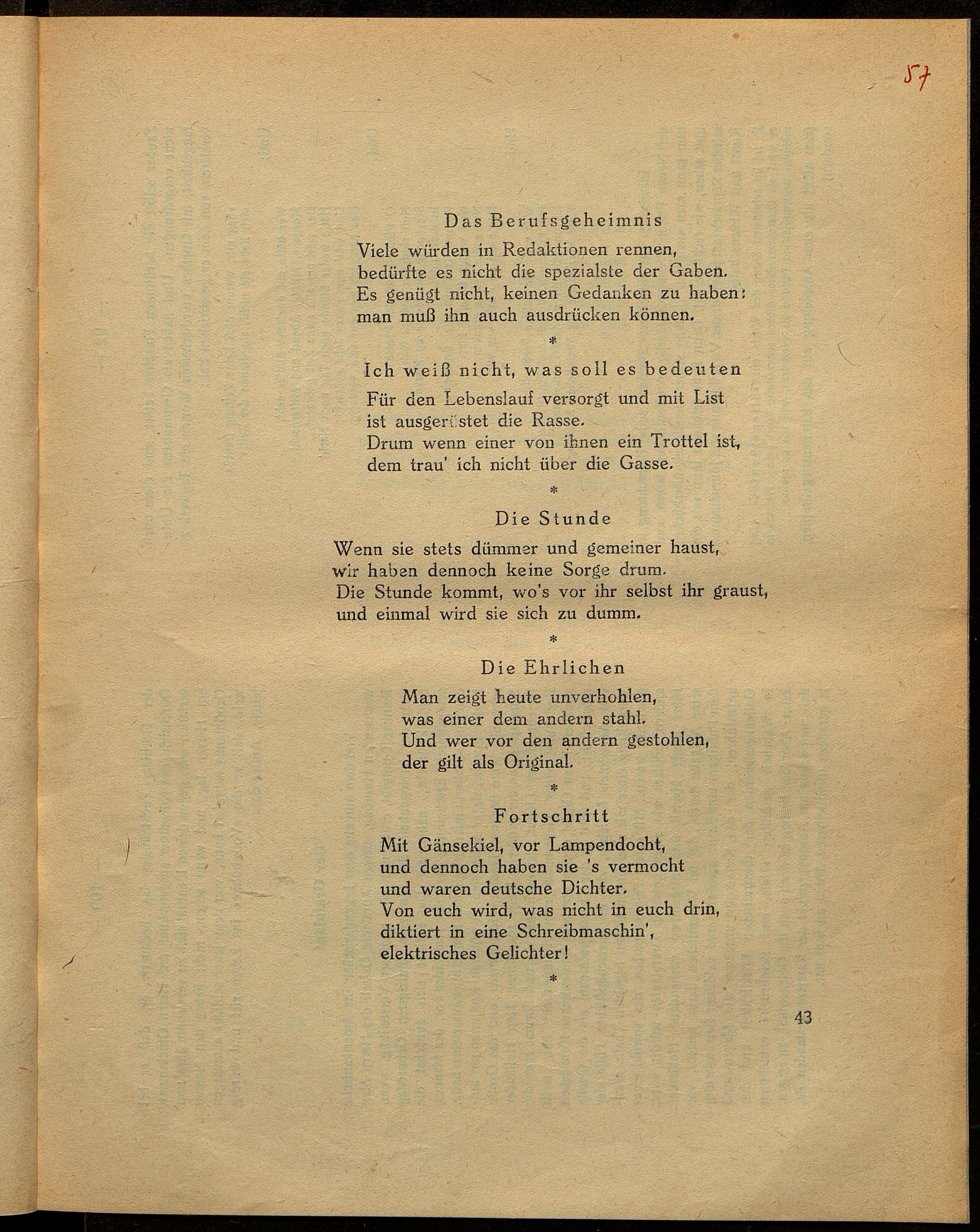 57

Das Berufsgeheimnis

Viele würden in Redaktionen rennen, bedürfte es nicht die spezialste der Gaben. Es genügt nicht, keinen Gedanken zu haben: man muß ihn auch ausdrücken können.

*

Ich weiß nicht, was soll es bedeuten

Für den Lebenslauf versorgt und mit List ist ausgerüstet die Rasse. Drum wenn einer von ihnen ein Trottel ist, dem trau' ich nicht über die Gasse.

*

Die Stunde

Wenn sie stets dümmer und gemeiner haust, wir haben dennoch keine Sorge drum. Die Stunde kommt, wo's vor ihr selbst ihr graust, und einmal wird sie sich zu dumm.

*

Die Ehrlichen

Man zeigt heute unverhohlen, was einer dem andern stahl. Und wer vor den andern gestohlen, der gilt als Original.

*

Fortschritt

Mit Gänsekiel, vor Lampendocht, und dennoch haben sie 's vermocht und waren deutsche Dichter. Von euch wird, was nicht in euch drin, diktiert in eine Schreibmaschin', elektrisches Gelichter!

*

43